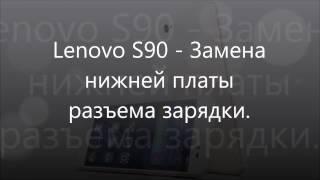 Lenovo S90 - Замена нижней платы разъема зарядки.